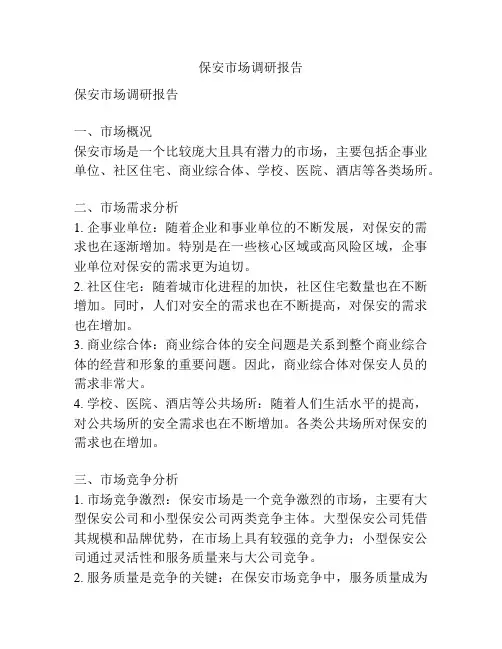 保安市场调研报告

保安市场调研报告

一、市场概况
保安市场是一个比较庞大且具有潜力的市场，主要包括企事业单位、社区住宅、商业综合体、学校、医院、酒店等各类场所。

二、市场需求分析
1. 企事业单位：随着企业和事业单位的不断发展，对保安的需求也在逐渐增加。特别是在一些核心区域或高风险区域，企事业单位对保安的需求更为迫切。
2. 社区住宅：随着城市化进程的加快，社区住宅数量也在不断增加。同时，人们对安全的需求也在不断提高，对保安的需求也在增加。
3. 商业综合体：商业综合体的安全问题是关系到整个商业综合体的经营和形象的重要问题。因此，商业综合体对保安人员的需求非常大。
4. 学校、医院、酒店等公共场所：随着人们生活水平的提高，对公共场所的安全需求也在不断增加。各类公共场所对保安的需求也在增加。

三、市场竞争分析
1. 市场竞争激烈：保安市场是一个竞争激烈的市场，主要有大型保安公司和小型保安公司两类竞争主体。大型保安公司凭借其规模和品牌优势，在市场上具有较强的竞争力；小型保安公司通过灵活性和服务质量来与大公司竞争。
2. 服务质量是竞争的关键：在保安市场竞争中，服务质量成为